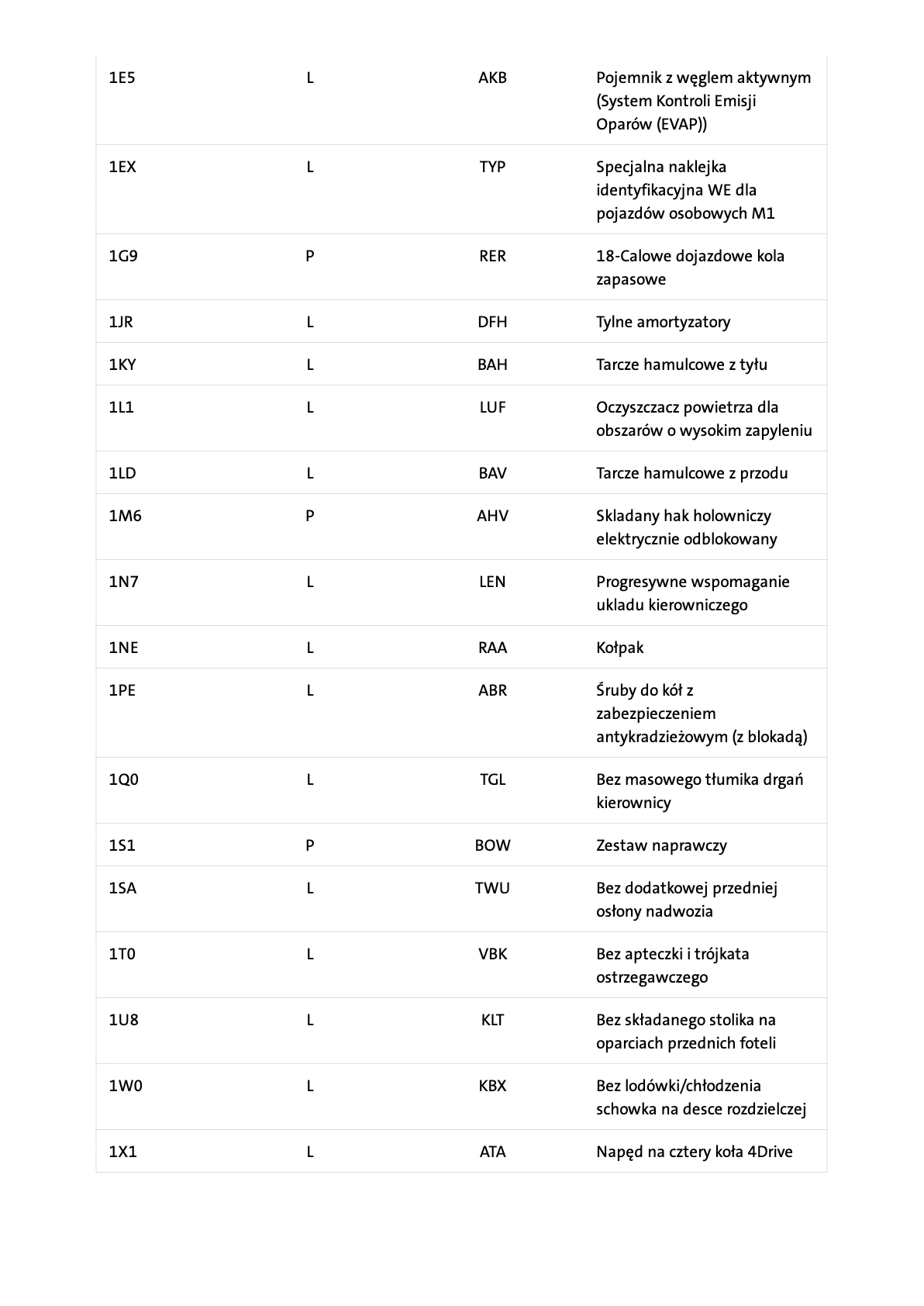 | | | | |
|---|---|---|---|
| 1E5 | L | AKB | Pojemnik z węglem aktywnym (System Kontroli Emisji Oparów (EVAP)) |
| 1EX | L | TYP | Specjalna naklejka identyfikacyjna WE dla pojazdów osobowych M1 |
| 1G9 | P | RER | 18-Calowe dojazdowe kola zapasowe |
| 1JR | L | DFH | Tylne amortyzatory |
| 1KY | L | BAH | Tarcze hamulcowe z tyłu |
| 1L1 | L | LUF | Oczyszczacz powietrza dla obszarów o wysokim zapyleniu |
| 1LD | L | BAV | Tarcze hamulcowe z przodu |
| 1M6 | P | AHV | Skladany hak holowniczy elektrycznie odblokowany |
| 1N7 | L | LEN | Progresywne wspomaganie ukladu kierowniczego |
| 1NE | L | RAA | Kołpak |
| 1PE | L | ABR | Śruby do kół z zabezpieczeniem antykradzieżowym (z blokadą) |
| 1Q0 | L | TGL | Bez masowego tłumika drgań kierownicy |
| 1S1 | P | BOW | Zestaw naprawczy |
| 1SA | L | TWU | Bez dodatkowej przedniej osłony nadwozia |
| 1T0 | L | VBK | Bez apteczki i trójkata ostrzegawczego |
| 1U8 | L | KLT | Bez składanego stolika na oparciach przednich foteli |
| 1W0 | L | KBX | Bez lodówki/chłodzenia schowka na desce rozdzielczej |
| 1X1 | L | ATA | Napęd na cztery koła 4Drive |